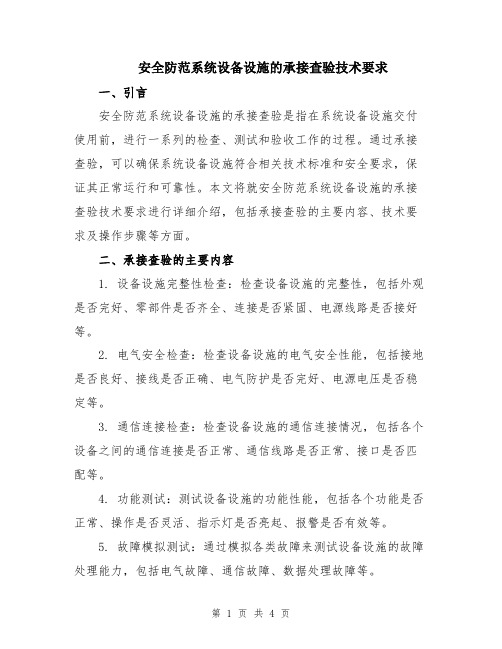 安全防范系统设备设施的承接查验技术要求

一、引言

安全防范系统设备设施的承接查验是指在系统设备设施交付使用前，进行一系列的检查、测试和验收工作的过程。通过承接查验，可以确保系统设备设施符合相关技术标准和安全要求，保证其正常运行和可靠性。本文将就安全防范系统设备设施的承接查验技术要求进行详细介绍，包括承接查验的主要内容、技术要求及操作步骤等方面。

二、承接查验的主要内容

1. 设备设施完整性检查：检查设备设施的完整性，包括外观是否完好、零部件是否齐全、连接是否紧固、电源线路是否接好等。

2. 电气安全检查：检查设备设施的电气安全性能，包括接地是否良好、接线是否正确、电气防护是否完好、电源电压是否稳定等。

3. 通信连接检查：检查设备设施的通信连接情况，包括各个设备之间的通信连接是否正常、通信线路是否正常、接口是否匹配等。

4. 功能测试：测试设备设施的功能性能，包括各个功能是否正常、操作是否灵活、指示灯是否亮起、报警是否有效等。

5. 故障模拟测试：通过模拟各类故障来测试设备设施的故障处理能力，包括电气故障、通信故障、数据处理故障等。

第 1 页 共 4 页